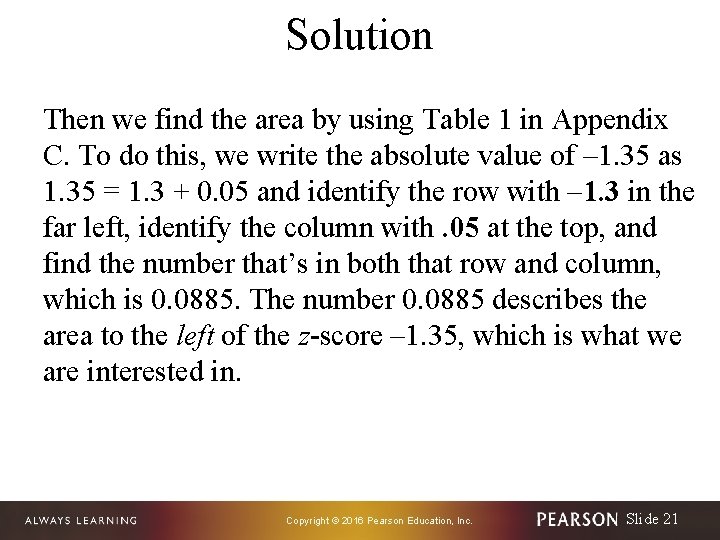 Solution

Then we find the area by using Table 1 in Appendix C. To do this, we write the absolute value of –1.35 as 1.35 = 1.3 + 0.05 and identify the row with –1.3 in the far left, identify the column with .05 at the top, and find the number that's in both that row and column, which is 0.0885. The number 0.0885 describes the area to the left of the z-score –1.35, which is what we are interested in.

ALWAYS LEARNING

Copyright © 2016 Pearson Education, Inc.

PEARSON Slide 21